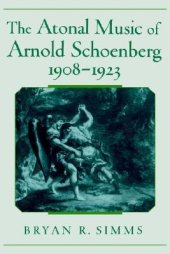 The Atonal Music of Arnold Schoenberg 1908–1923

BRYAN R. SIMMS